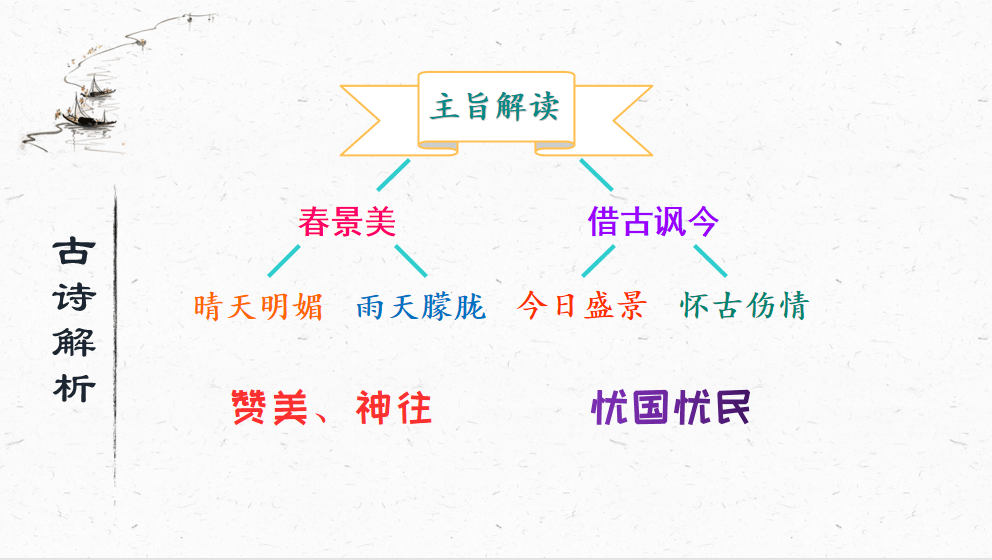 古诗解析

主旨解读

春景美

借古讽今

晴天明媚

雨天朦胧

今日盛景

怀古伤情

赞美、神往

忧国忧民